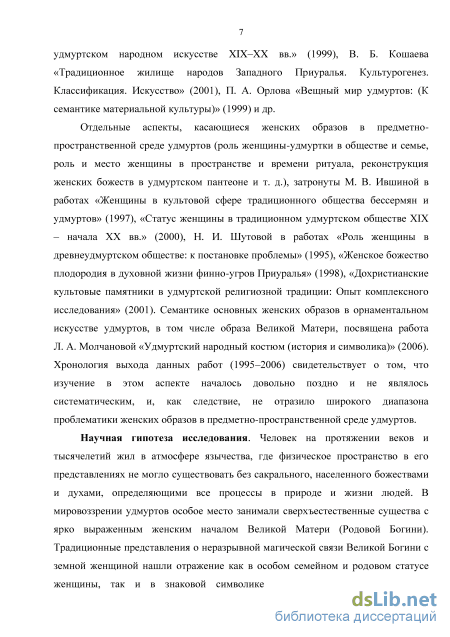 7

удмуртском народном искусстве XIX–XX вв.» (1999), В. Б. Кошаева «Традиционное жилище народов Западного Приуралья. Культурогенез. Классификация. Искусство» (2001), П. А. Орлова «Вещный мир удмуртов: (К семантике материальной культуры)» (1999) и др.

Отдельные аспекты, касающиеся женских образов в предметно-пространственной среде удмуртов (роль женщины-удмуртки в обществе и семье, роль и место женщины в пространстве и времени ритуала, реконструкция женских божеств в удмуртском пантеоне и т. д.), затронуты М. В. Ившиной в работах «Женщины в культовой сфере традиционного общества бессермян и удмуртов» (1997), «Статус женщины в традиционном удмуртском обществе XIX – начала XX вв.» (2000), Н. И. Шутовой в работах «Роль женщины в древнеудмуртском обществе: к постановке проблемы» (1995), «Женское божество плодородия в духовной жизни финно-угров Приуралья» (1998), «Дохристианские культовые памятники в удмуртской религиозной традиции: Опыт комплексного исследования» (2001). Семантике основных женских образов в орнаментальном искусстве удмуртов, в том числе образа Великой Матери, посвящена работа Л. А. Молчановой «Удмуртский народный костюм (история и символика)» (2006). Хронология выхода данных работ (1995–2006) свидетельствует о том, что изучение в этом аспекте началось довольно поздно и не являлось систематическим, и, как следствие, не отразило широкого диапазона проблематики женских образов в предметно-пространственной среде удмуртов.

Научная гипотеза исследования. Человек на протяжении веков и тысячелетий жил в атмосфере язычества, где физическое пространство в его представлениях не могло существовать без сакрального, населенного божествами и духами, определяющими все процессы в природе и жизни людей. В мировоззрении удмуртов особое место занимали сверхъестественные существа с ярко выраженным женским началом Великой Матери (Родовой Богини). Традиционные представления о неразрывной магической связи Великой Богини с земной женщиной нашли отражение как в особом семейном и родовом статусе женщины, так и в знаковой символике

dsLib.net
библиотека диссертаций